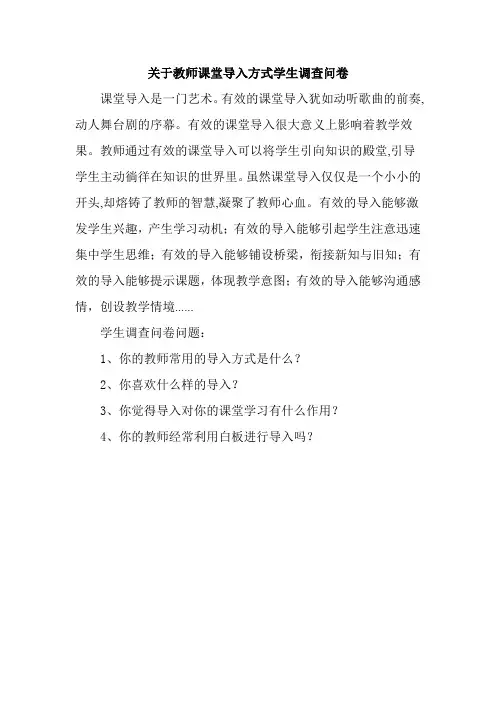 关于教师课堂导入方式学生调查问卷

课堂导入是一门艺术。有效的课堂导入犹如动听歌曲的前奏,动人舞台剧的序幕。有效的课堂导入很大意义上影响着教学效果。教师通过有效的课堂导入可以将学生引向知识的殿堂,引导学生主动徜徉在知识的世界里。虽然课堂导入仅仅是一个小小的开头,却熔铸了教师的智慧,凝聚了教师心血。有效的导入能够激发学生兴趣，产生学习动机；有效的导入能够引起学生注意迅速集中学生思维；有效的导入能够铺设桥梁，衔接新知与旧知；有效的导入能够提示课题，体现教学意图；有效的导入能够沟通感情，创设教学情境......

学生调查问卷问题：

1、你的教师常用的导入方式是什么？

2、你喜欢什么样的导入？

3、你觉得导入对你的课堂学习有什么作用？

4、你的教师经常利用白板进行导入吗？